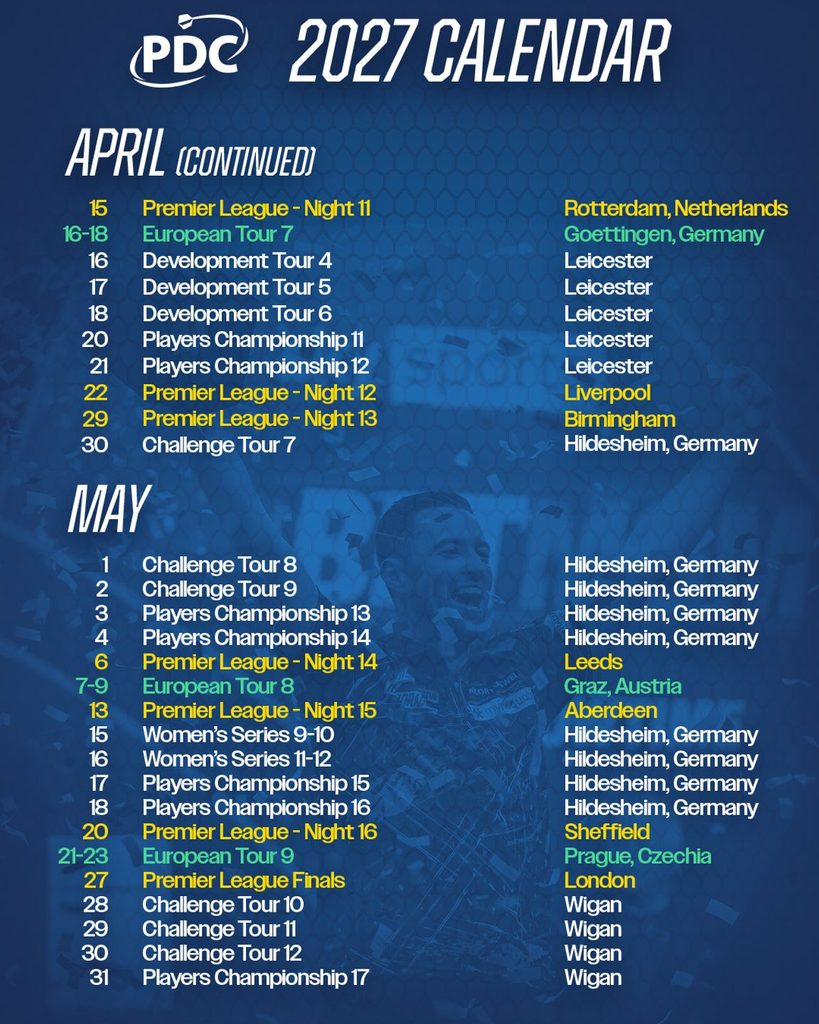 PDC 2027 CALENDAR

APRIL (CONTINUED)

15 Premier League - Night 11 Rotterdam, Netherlands
16-18 European Tour 7 Goettingen, Germany
16 Development Tour 4 Leicester
17 Development Tour 5 Leicester
18 Development Tour 6 Leicester
20 Players Championship 11 Leicester
21 Players Championship 12 Leicester
22 Premier League - Night 12 Liverpool
29 Premier League - Night 13 Birmingham
30 Challenge Tour 7 Hildesheim, Germany

MAY

1 Challenge Tour 8 Hildesheim, Germany
2 Challenge Tour 9 Hildesheim, Germany
3 Players Championship 13 Hildesheim, Germany
4 Players Championship 14 Hildesheim, Germany
6 Premier League - Night 14 Leeds
7-9 European Tour 8 Graz, Austria
13 Premier League - Night 15 Aberdeen
15 Women's Series 9-10 Hildesheim, Germany
16 Women's Series 11-12 Hildesheim, Germany
17 Players Championship 15 Hildesheim, Germany
18 Players Championship 16 Hildesheim, Germany
20 Premier League - Night 16 Sheffield
21-23 European Tour 9 Prague, Czechia
27 Premier League Finals London
28 Challenge Tour 10 Wigan
29 Challenge Tour 11 Wigan
30 Challenge Tour 12 Wigan
31 Players Championship 17 Wigan